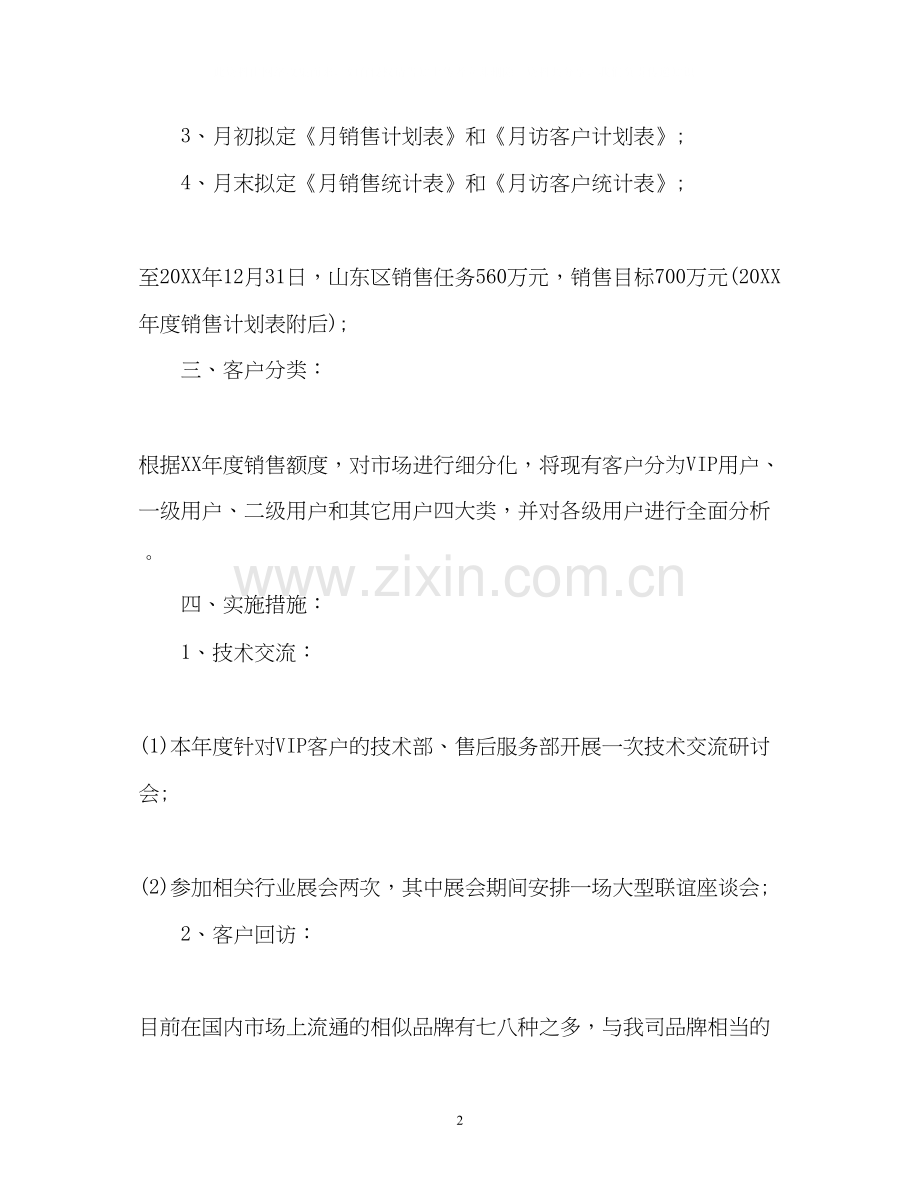 3、月初拟定《月销售计划表》和《月访客户计划表》;

4、月末拟定《月销售统计表》和《月访客户统计表》;

至20XX年12月31日，山东区销售任务560万元，销售目标700万元(20XX年度销售计划表附后);

三、客户分类：

根据XX年度销售额度，对市场进行细分化，将现有客户分为VIP用户、一级用户、二级用户和其它用户四大类，并对各级用户进行全面分析。

www.zixin.com.cn

四、实施措施：

1、技术交流：

(1)本年度针对VIP客户的技术部、售后服务部开展一次技术交流研讨会;

(2)参加相关行业展会两次，其中展会期间安排一场大型联谊座谈会;

2、客户回访：

目前在国内市场上流通的相似品牌有七八种之多，与我司品牌相当的

2